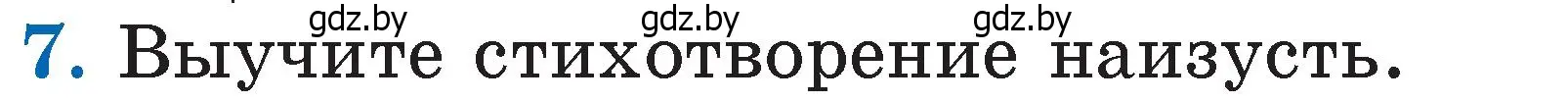 gdz.by gdz.by gdz.by

7. Выучите стихотворение наизусть.